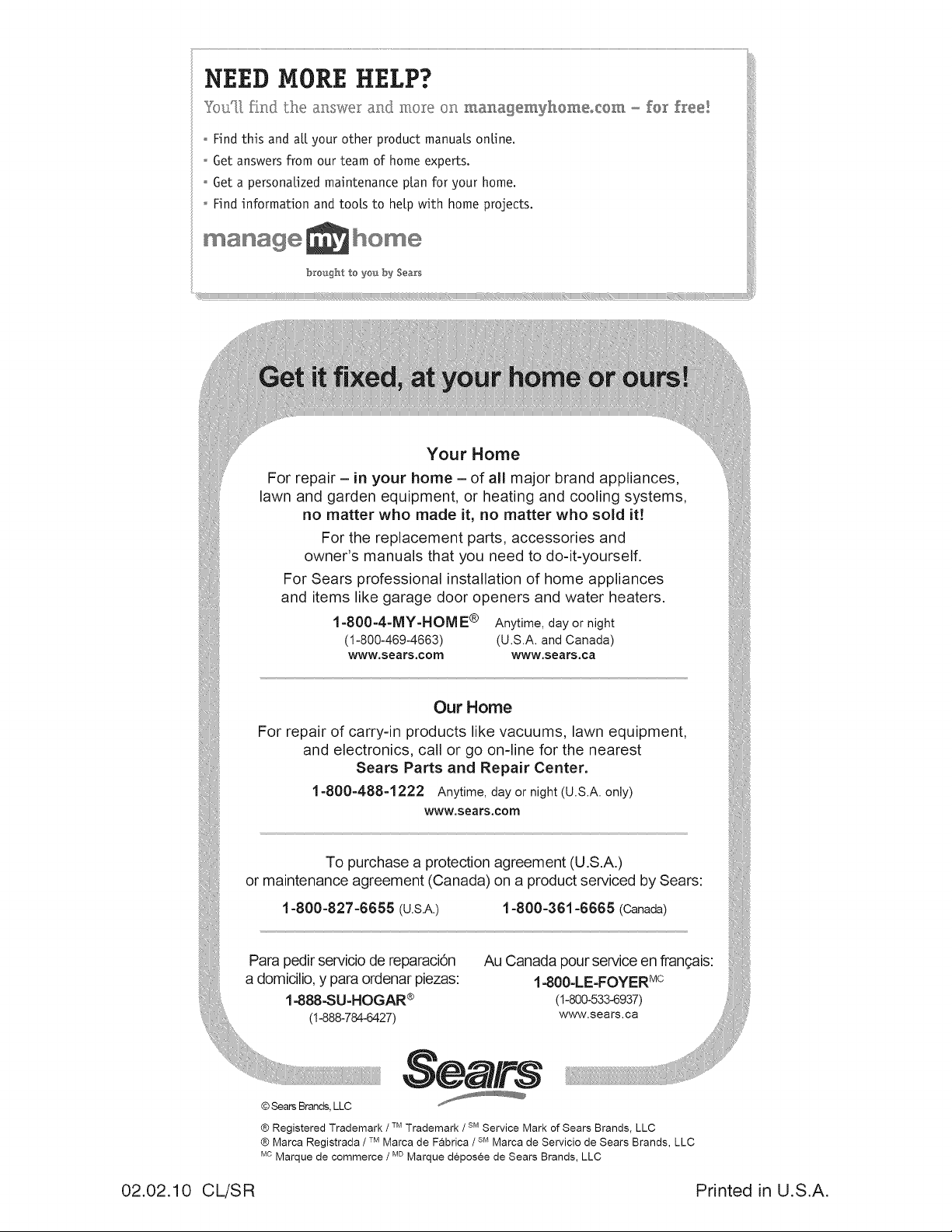 NEED MORE HELP?

You'll find the answer and more on managemyhome.com – for free!

• Find this and all your other product manuals online.
• Get answers from our team of home experts.
• Get a personalized maintenance plan for your home.
• Find information and tools to help with home projects.

manage my home
brought to you by Sears

Get it fixed, at your home or ours!

Your Home

For repair – in your home – of all major brand appliances, lawn and garden equipment, or heating and cooling systems, no matter who made it, no matter who sold it!

For the replacement parts, accessories and owner's manuals that you need to do-it-yourself.

For Sears professional installation of home appliances and items like garage door openers and water heaters.

1-800-4-MY-HOME® Anytime, day or night
(1-800-469-4663) (U.S.A. and Canada)
www.sears.com www.sears.ca

Our Home

For repair of carry-in products like vacuums, lawn equipment, and electronics, call or go on-line for the nearest Sears Parts and Repair Center.

1-800-488-1222 Anytime, day or night (U.S.A. only)
www.sears.com

To purchase a protection agreement (U.S.A.) or maintenance agreement (Canada) on a product serviced by Sears:

1-800-827-6655 (U.S.A.) 1-800-361-6665 (Canada)

Para pedir servicio de reparación a domicilio, y para ordenar piezas:
1-888-SU-HOGAR®
(1-888-784-6427)

Au Canada pour service en français:
1-800-LE-FOYER$^{MC}$
(1-800-533-6937)
www.sears.ca

Sears

© Sears Brands, LLC

® Registered Trademark / ™ Trademark / $^{SM}$ Service Mark of Sears Brands, LLC
® Marca Registrada / ™ Marca de Fábrica / $^{SM}$ Marca de Servicio de Sears Brands, LLC
$^{MC}$ Marque de commerce / $^{MD}$ Marque déposée de Sears Brands, LLC

02.02.10 CL/SR

Printed in U.S.A.